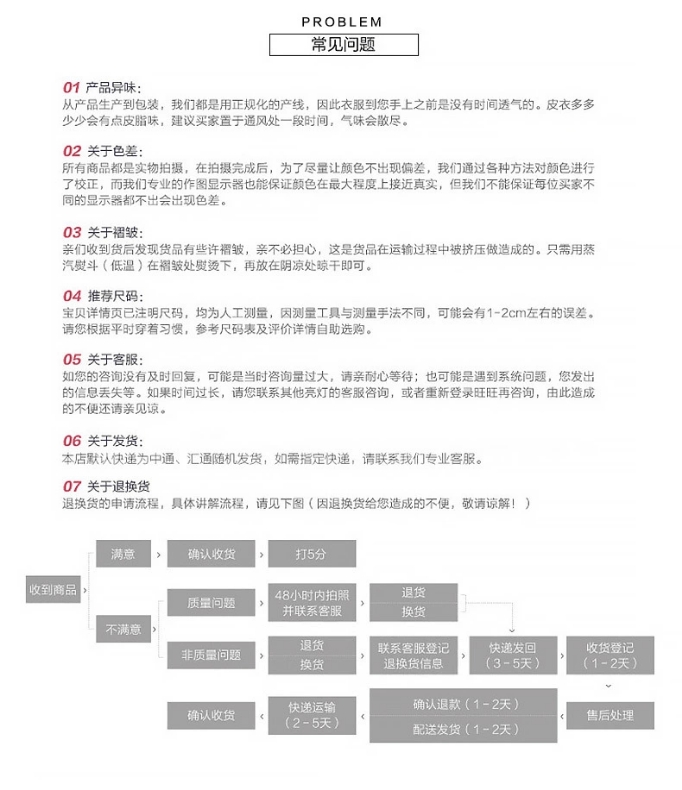 PROBLEM
常见问题

01 产品异味：
从产品生产到包装，我们都是用正规化的产线，因此衣服到您手上之前是没有时间透气的。皮衣多多少少会有点皮脂味，建议买家置于通风处一段时间，气味会散尽。

02 关于色差：
所有商品都是实物拍摄，在拍摄完成后，为了尽量让颜色不出现偏差，我们通过各种方法对颜色进行了校正，而我们专业的作图显示器也能保证颜色在最大程度上接近真实，但我们不能保证每位买家不同的显示器都不出会出现色差。

03 关于褶皱：
亲们收到货后发现货品有些许褶皱，亲不必担心，这是货品在运输过程中被挤压做造成的。只需用蒸汽熨斗（低温）在褶皱处熨烫下，再放在阴凉处晾干即可。

04 推荐尺码：
宝贝详情页已注明尺码，均为人工测量，因测量工具与测量手法不同，可能会有1-2cm左右的误差。请您根据平时穿着习惯，参考尺码表及评价详情自助选购。

05 关于客服：
如您的咨询没有及时回复，可能是当时咨询量过大，请亲耐心等待；也可能是遇到系统问题，您发出的信息丢失等。如果时间过长，请您联系其他亮灯的客服咨询，或者重新登录旺旺再咨询，由此造成的不便还请亲见谅。

06 关于发货：
本店默认快递为中通、汇通随机发货，如需指定快递，请联系我们专业客服。

07 关于退换货
退换货的申请流程，具体讲解流程，请见下图（因退换货给您造成的不便，敬请谅解！）

收到商品
满意
确认收货
打5分
不满意
质量问题
48小时内拍照并联系客服
退货
换货
非质量问题
退货
换货
联系客服登记退换货信息
快递发回（3-5天）
收货登记（1-2天）
售后处理
确认退款（1-2天）
配送发货（1-2天）
快递运输（2-5天）
确认收货